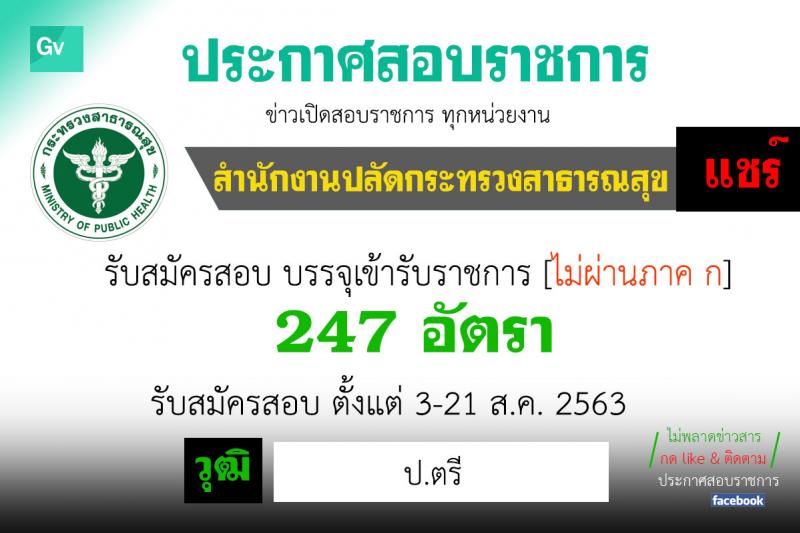 Gv

ประกาศสอบราชการ

ข่าวเปิดสอบราชการ ทุกหน่วยงาน

กระทรวงสาธารณสุข MINISTRY OF PUBLIC HEALTH

สำนักงานปลัดกระทรวงสาธารณสุข

แชร์

รับสมัครสอบ บรรจุเข้ารับราชการ [ไม่ผ่านภาค ก]

247 อัตรา

รับสมัครสอบ ตั้งแต่ 3-21 ส.ค. 2563

วุฒิ

ป.ตรี

ไม่พลาดข่าวสาร
กด like & ติดตาม
ประกาศสอบราชการ
facebook